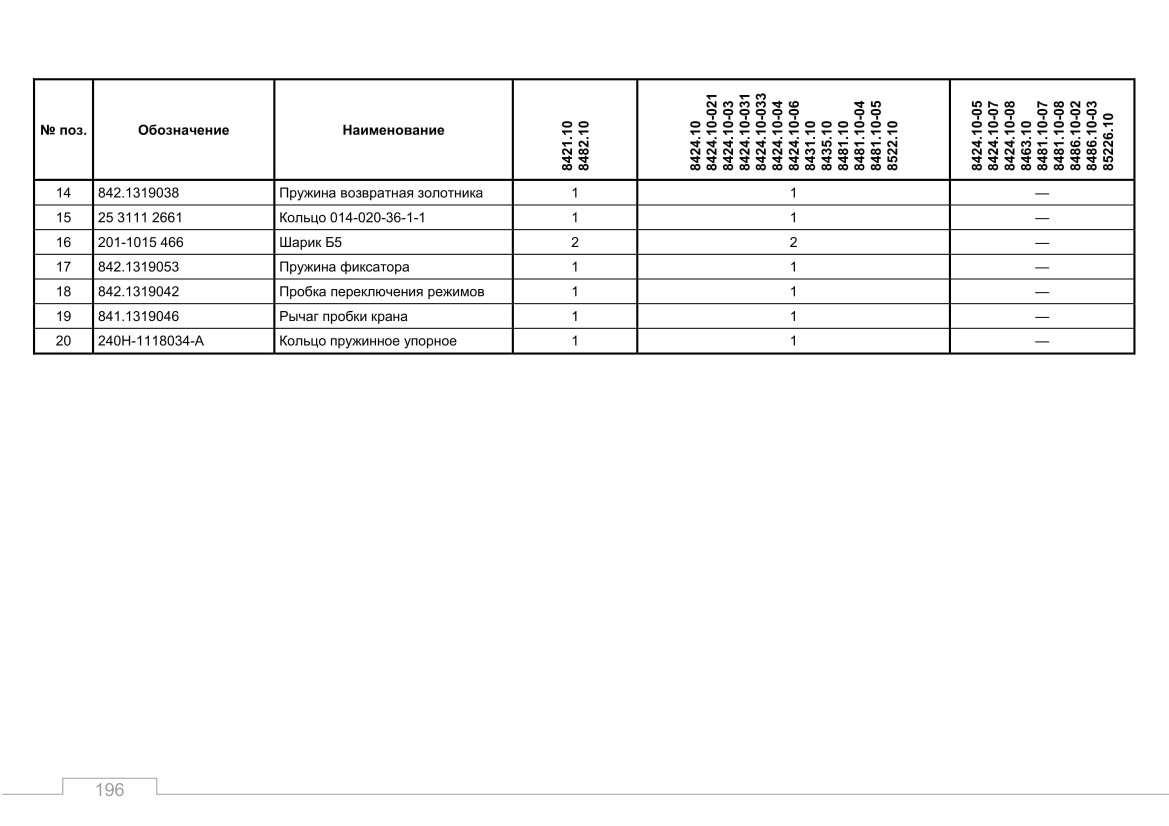 | № поз. | Обозначение | Наименование | 8421.10 8482.10 | 8424.10 8424.10-021 8424.10-03 8424.10-031 8424.10-033 8424.10-04 8424.10-06 8431.10 8435.10 8481.10 8481.10-04 8481.10-05 8522.10 | 8424.10-05 8424.10-07 8424.10-08 8463.10 8481.10-07 8481.10-08 8486.10-02 8486.10-03 85226.10 |
|---|---|---|---|---|---|
| 14 | 842.1319038 | Пружина возвратная золотника | 1 | 1 | — |
| 15 | 25 3111 2661 | Кольцо 014-020-36-1-1 | 1 | 1 | — |
| 16 | 201-1015 466 | Шарик Б5 | 2 | 2 | — |
| 17 | 842.1319053 | Пружина фиксатора | 1 | 1 | — |
| 18 | 842.1319042 | Пробка переключения режимов | 1 | 1 | — |
| 19 | 841.1319046 | Рычаг пробки крана | 1 | 1 | — |
| 20 | 240Н-1118034-А | Кольцо пружинное упорное | 1 | 1 | — |

196